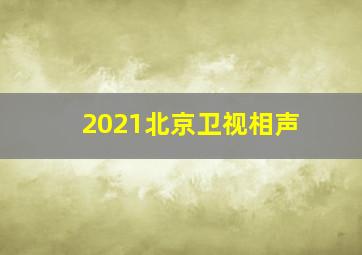 2021北京卫视相声